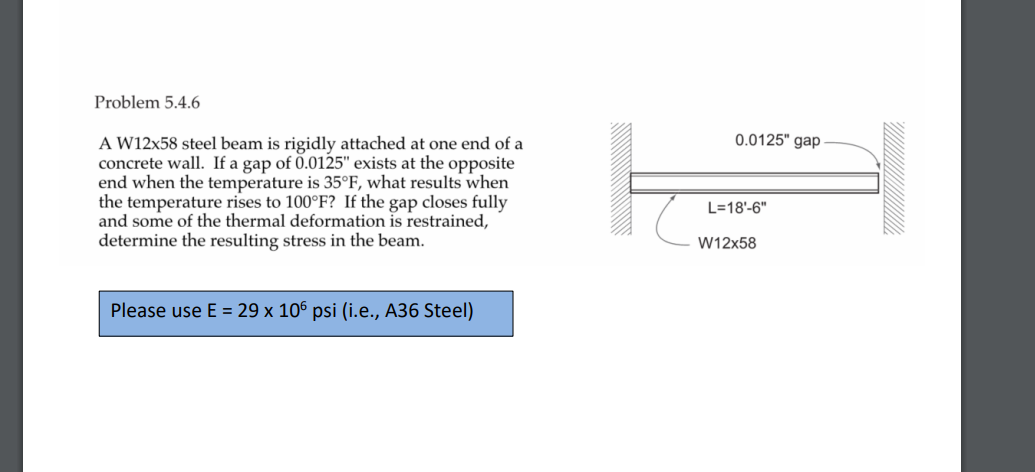 Problem 5.4.6

A W12x58 steel beam is rigidly attached at one end of a concrete wall. If a gap of 0.0125" exists at the opposite end when the temperature is 35°F, what results when the temperature rises to 100°F? If the gap closes fully and some of the thermal deformation is restrained, determine the resulting stress in the beam.

0.0125" gap

L=18'-6"

W12x58

Please use E = 29 x $10^6$ psi (i.e., A36 Steel)